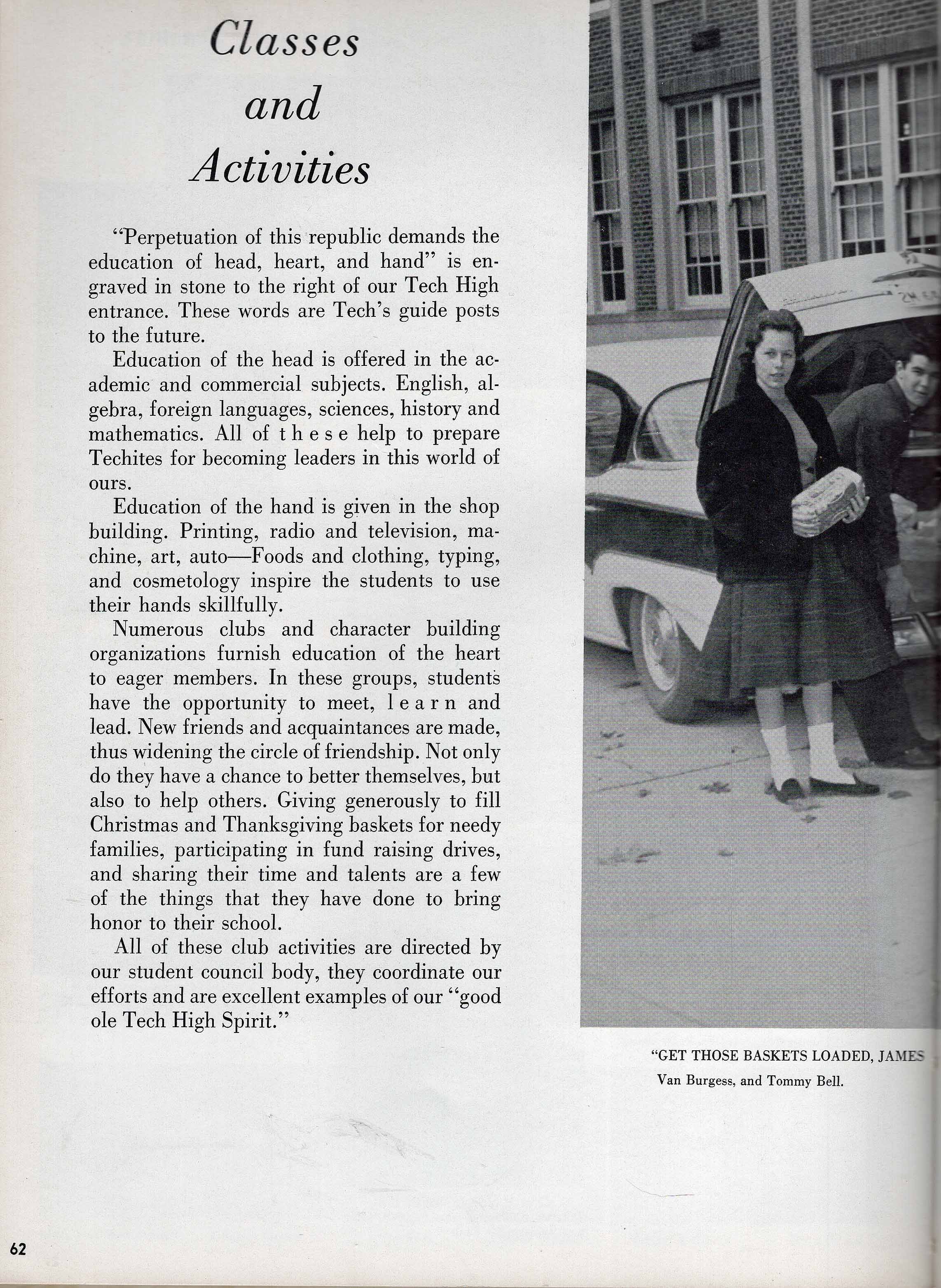 Classes
and
Activities

"Perpetuation of this republic demands the education of head, heart, and hand" is engraved in stone to the right of our Tech High entrance. These words are Tech's guide posts to the future.

Education of the head is offered in the academic and commercial subjects. English, algebra, foreign languages, sciences, history and mathematics. All of these help to prepare Techites for becoming leaders in this world of ours.

Education of the hand is given in the shop building. Printing, radio and television, machine, art, auto—Foods and clothing, typing, and cosmetology inspire the students to use their hands skillfully.

Numerous clubs and character building organizations furnish education of the heart to eager members. In these groups, students have the opportunity to meet, learn and lead. New friends and acquaintances are made, thus widening the circle of friendship. Not only do they have a chance to better themselves, but also to help others. Giving generously to fill Christmas and Thanksgiving baskets for needy families, participating in fund raising drives, and sharing their time and talents are a few of the things that they have done to bring honor to their school.

All of these club activities are directed by our student council body, they coordinate our efforts and are excellent examples of our "good ole Tech High Spirit."

"GET THOSE BASKETS LOADED, JAMES
Van Burgess, and Tommy Bell.

62